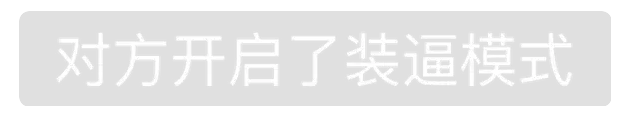 对方开启了装逼模式